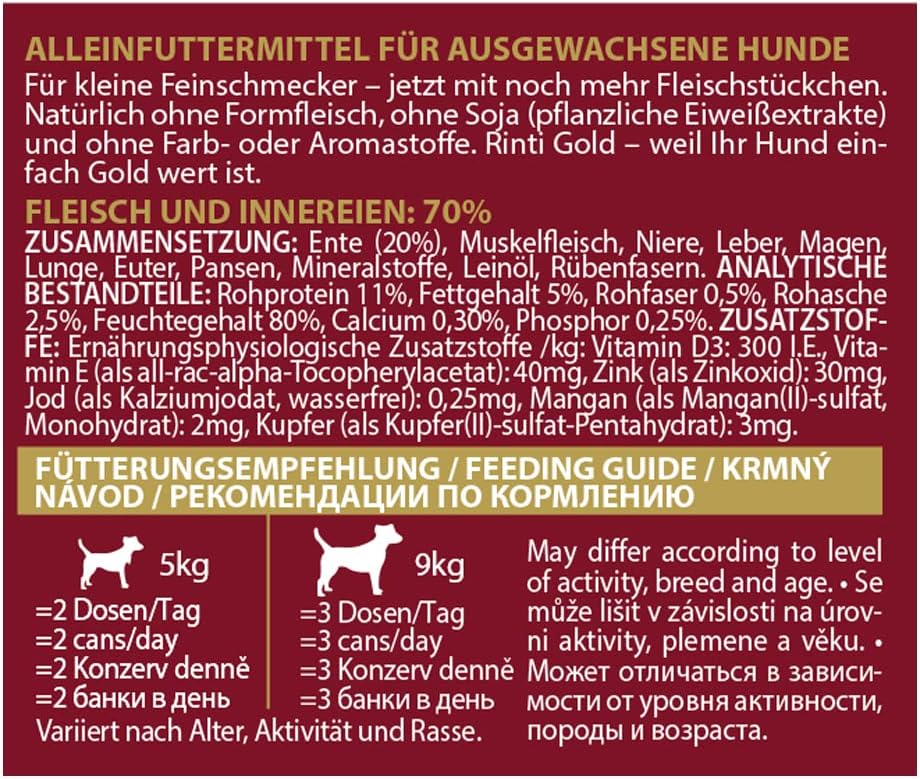 ALLEINFUTTERMITTEL FÜR AUSGEWACHSENE HUNDE
Für kleine Feinschmecker – jetzt mit noch mehr Fleischstückchen. Natürlich ohne Formfleisch, ohne Soja (pflanzliche Eiweißextrakte) und ohne Farb- oder Aromastoffe. Rinti Gold – weil Ihr Hund einfach Gold wert ist.

FLEISCH UND INNEREIEN: 70%
ZUSAMMENSETZUNG: Ente (20%), Muskelfleisch, Niere, Leber, Magen, Lunge, Euter, Pansen, Mineralstoffe, Leinöl, Rübenfasern. ANALYTISCHE BESTANDTEILE: Rohprotein 11%, Fettgehalt 5%, Rohfaser 0,5%, Rohasche 2,5%, Feuchtegehalt 80%, Calcium 0,30%, Phosphor 0,25%. ZUSATZSTOFFE: Ernährungsphysiologische Zusatzstoffe /kg: Vitamin D3: 300 I.E., Vitamin E (als all-rac-alpha-Tocopherylacetat): 40mg, Zink (als Zinkoxid): 30mg, Jod (als Kalziumjodat, wasserfrei): 0,25mg, Mangan (als Mangan(II)-sulfat, Monohydrat): 2mg, Kupfer (als Kupfer(II)-sulfat-Pentahydrat): 3mg.

FÜTTERUNGSEMPFEHLUNG / FEEDING GUIDE / KRMNÝ NÁVOD / РЕКОМЕНДАЦИИ ПО КОРМЛЕНИЮ

5kg
=2 Dosen/Tag
=2 cans/day
=2 Konzerv denně
=2 банки в день

9kg
=3 Dosen/Tag
=3 cans/day
=3 Konzerv denně
=3 банки в день

Variiert nach Alter, Aktivität und Rasse.

May differ according to level of activity, breed and age. • Se může lišit v závislosti na úrovni aktivity, plemene a věku. • Может отличаться в зависимости от уровня активности, породы и возраста.